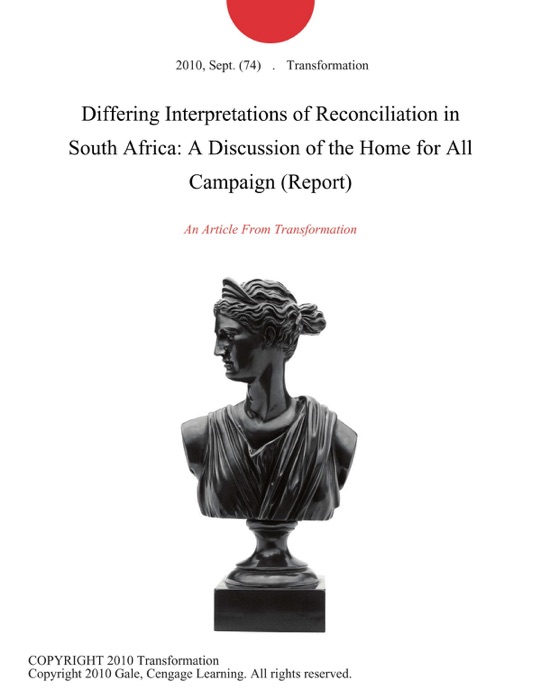 2010, Sept. (74) . Transformation

Differing Interpretations of Reconciliation in South Africa: A Discussion of the Home for All Campaign (Report)

An Article From Transformation

COPYRIGHT 2010 Transformation
Copyright 2010 Gale, Cengage Learning. All rights reserved.